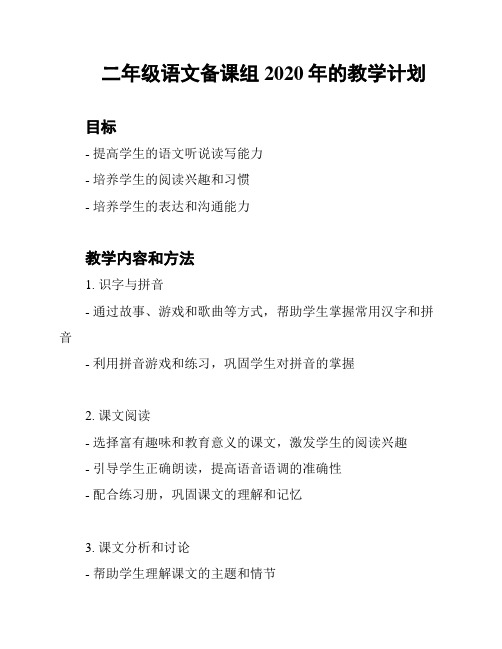 二年级语文备课组 2020 年的教学计划

目标

- 提高学生的语文听说读写能力

- 培养学生的阅读兴趣和习惯

- 培养学生的表达和沟通能力

教学内容和方法

1. 识字与拼音

- 通过故事、游戏和歌曲等方式，帮助学生掌握常用汉字和拼音

- 利用拼音游戏和练习，巩固学生对拼音的掌握

2. 课文阅读

- 选择富有趣味和教育意义的课文，激发学生的阅读兴趣

- 引导学生正确朗读，提高语音语调的准确性

- 配合练习册，巩固课文的理解和记忆

3. 课文分析和讨论

- 帮助学生理解课文的主题和情节